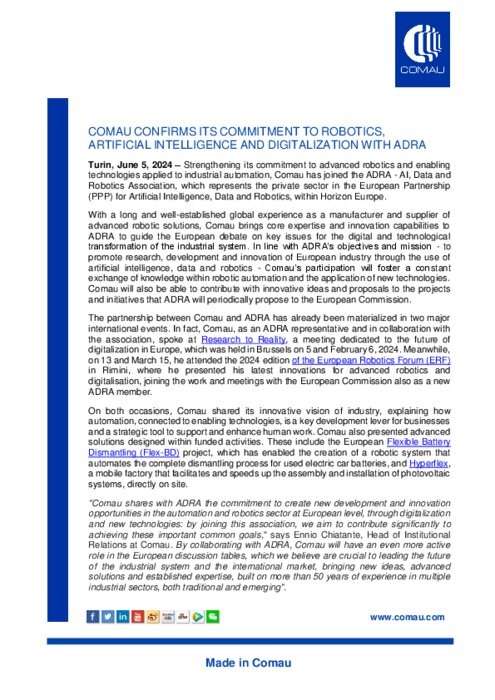 COMAU

COMAU CONFIRMS ITS COMMITMENT TO ROBOTICS, ARTIFICIAL INTELLIGENCE AND DIGITALIZATION WITH ADRA

Turin, June 5, 2024 – Strengthening its commitment to advanced robotics and enabling technologies applied to industrial automation, Comau has joined the ADRA - AI, Data and Robotics Association, which represents the private sector in the European Partnership (PPP) for Artificial Intelligence, Data and Robotics, within Horizon Europe.

With a long and well-established global experience as a manufacturer and supplier of advanced robotic solutions, Comau brings core expertise and innovation capabilities to ADRA to guide the European debate on key issues for the digital and technological transformation of the industrial system. In line with ADRA's objectives and mission - to promote research, development and innovation of European industry through the use of artificial intelligence, data and robotics - Comau's participation will foster a constant exchange of knowledge within robotic automation and the application of new technologies. Comau will also be able to contribute with innovative ideas and proposals to the projects and initiatives that ADRA will periodically propose to the European Commission.

The partnership between Comau and ADRA has already been materialized in two major international events. In fact, Comau, as an ADRA representative and in collaboration with the association, spoke at Research to Reality, a meeting dedicated to the future of digitalization in Europe, which was held in Brussels on 5 and February 6, 2024. Meanwhile, on 13 and March 15, he attended the 2024 edition of the European Robotics Forum (ERF) in Rimini, where he presented his latest innovations for advanced robotics and digitalisation, joining the work and meetings with the European Commission also as a new ADRA member.

On both occasions, Comau shared its innovative vision of industry, explaining how automation, connected to enabling technologies, is a key development lever for businesses and a strategic tool to support and enhance human work. Comau also presented advanced solutions designed within funded activities. These include the European Flexible Battery Dismantling (Flex-BD) project, which has enabled the creation of a robotic system that automates the complete dismantling process for used electric car batteries, and Hyperflex, a mobile factory that facilitates and speeds up the assembly and installation of photovoltaic systems, directly on site.

"Comau shares with ADRA the commitment to create new development and innovation opportunities in the automation and robotics sector at European level, through digitalization and new technologies: by joining this association, we aim to contribute significantly to achieving these important common goals," says Ennio Chiatante, Head of Institutional Relations at Comau. By collaborating with ADRA, Comau will have an even more active role in the European discussion tables, which we believe are crucial to leading the future of the industrial system and the international market, bringing new ideas, advanced solutions and established expertise, built on more than 50 years of experience in multiple industrial sectors, both traditional and emerging".

www.comau.com

Made in Comau